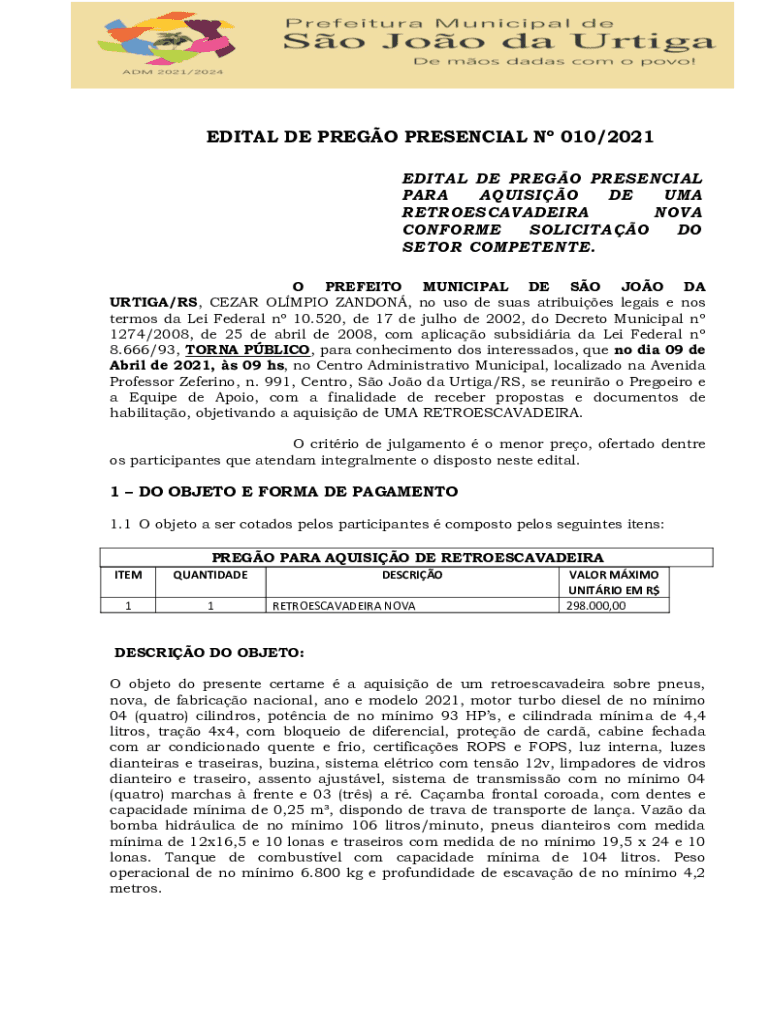 ADM 2021/2024

Prefeitura Municipal de
São João da Urtiga
De mãos dadas com o povo!

EDITAL DE PREGÃO PRESENCIAL Nº 010/2021

EDITAL DE PREGÃO PRESENCIAL PARA AQUISIÇÃO DE UMA RETROESCAVADEIRA NOVA CONFORME SOLICITAÇÃO DO SETOR COMPETENTE.

O PREFEITO MUNICIPAL DE SÃO JOÃO DA URTIGA/RS, CEZAR OLÍMPIO ZANDONÁ, no uso de suas atribuições legais e nos termos da Lei Federal nº 10.520, de 17 de julho de 2002, do Decreto Municipal nº 1274/2008, de 25 de abril de 2008, com aplicação subsidiária da Lei Federal nº 8.666/93, TORNA PÚBLICO, para conhecimento dos interessados, que no dia 09 de Abril de 2021, às 09 hs, no Centro Administrativo Municipal, localizado na Avenida Professor Zeferino, n. 991, Centro, São João da Urtiga/RS, se reunirão o Pregoeiro e a Equipe de Apoio, com a finalidade de receber propostas e documentos de habilitação, objetivando a aquisição de UMA RETROESCAVADEIRA.

O critério de julgamento é o menor preço, ofertado dentre os participantes que atendam integralmente o disposto neste edital.

1 – DO OBJETO E FORMA DE PAGAMENTO

1.1 O objeto a ser cotados pelos participantes é composto pelos seguintes itens:

PREGÃO PARA AQUISIÇÃO DE RETROESCAVADEIRA

| ITEM | QUANTIDADE | DESCRIÇÃO | VALOR MÁXIMO UNITÁRIO EM R$ |
|---|---|---|---|
| 1 | 1 | RETROESCAVADEIRA NOVA | 298.000,00 |

DESCRIÇÃO DO OBJETO:

O objeto do presente certame é a aquisição de um retroescavadeira sobre pneus, nova, de fabricação nacional, ano e modelo 2021, motor turbo diesel de no mínimo 04 (quatro) cilindros, potência de no mínimo 93 HP's, e cilindrada mínima de 4,4 litros, tração 4x4, com bloqueio de diferencial, proteção de cardã, cabine fechada com ar condicionado quente e frio, certificações ROPS e FOPS, luz interna, luzes dianteiras e traseiras, buzina, sistema elétrico com tensão 12v, limpadores de vidros dianteiro e traseiro, assento ajustável, sistema de transmissão com no mínimo 04 (quatro) marchas à frente e 03 (três) a ré. Caçamba frontal coroada, com dentes e capacidade mínima de 0,25 m³, dispondo de trava de transporte de lança. Vazão da bomba hidráulica de no mínimo 106 litros/minuto, pneus dianteiros com medida mínima de 12x16,5 e 10 lonas e traseiros com medida de no mínimo 19,5 x 24 e 10 lonas. Tanque de combustível com capacidade mínima de 104 litros. Peso operacional de no mínimo 6.800 kg e profundidade de escavação de no mínimo 4,2 metros.